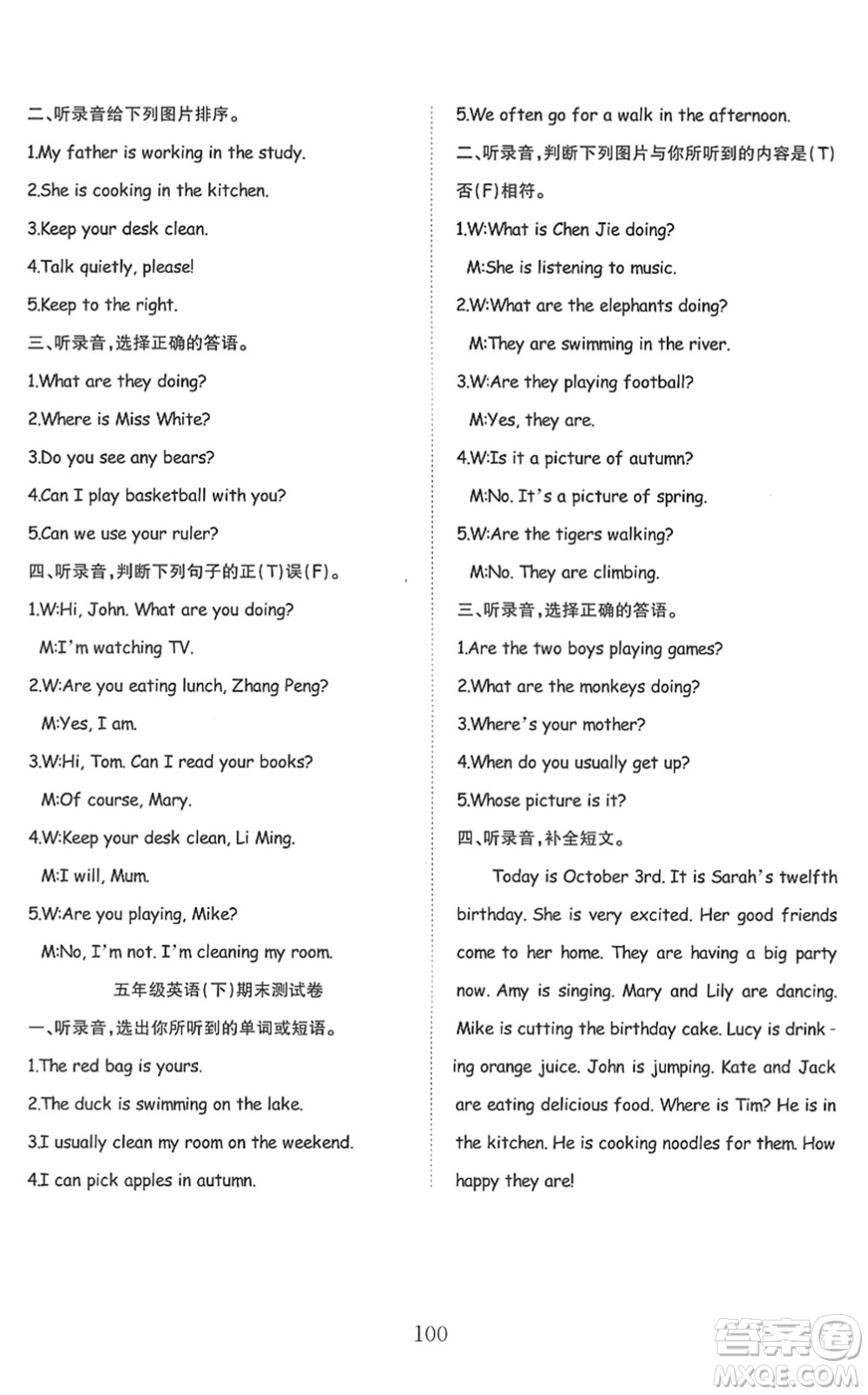 二、听录音给下列图片排序。

1.My father is working in the study.

2.She is cooking in the kitchen.

3.Keep your desk clean.

4.Talk quietly, please!

5.Keep to the right.

三、听录音,选择正确的答语。

1.What are they doing?

2.Where is Miss White?

3.Do you see any bears?

4.Can I play basketball with you?

5.Can we use your ruler?

四、听录音,判断下列句子的正(T)误(F)。

1.W:Hi, John. What are you doing?
M:I'm watching TV.

2.W:Are you eating lunch, Zhang Peng?
M:Yes, I am.

3.W:Hi, Tom. Can I read your books?
M:Of course, Mary.

4.W:Keep your desk clean, Li Ming.
M:I will, Mum.

5.W:Are you playing, Mike?
M:No, I'm not. I'm cleaning my room.

五年级英语(下)期末测试卷

一、听录音,选出你所听到的单词或短语。

1.The red bag is yours.

2.The duck is swimming on the lake.

3.I usually clean my room on the weekend.

4.I can pick apples in autumn.

5.We often go for a walk in the afternoon.

二、听录音,判断下列图片与你所听到的内容是(T)否(F)相符。

1.W:What is Chen Jie doing?
M:She is listening to music.

2.W:What are the elephants doing?
M:They are swimming in the river.

3.W:Are they playing football?
M:Yes, they are.

4.W:Is it a picture of autumn?
M:No. It's a picture of spring.

5.W:Are the tigers walking?
M:No. They are climbing.

三、听录音,选择正确的答语。

1.Are the two boys playing games?

2.What are the monkeys doing?

3.Where's your mother?

4.When do you usually get up?

5.Whose picture is it?

四、听录音,补全短文。

Today is October 3rd. It is Sarah's twelfth birthday. She is very excited. Her good friends come to her home. They are having a big party now. Amy is singing. Mary and Lily are dancing. Mike is cutting the birthday cake. Lucy is drinking orange juice. John is jumping. Kate and Jack are eating delicious food. Where is Tim? He is in the kitchen. He is cooking noodles for them. How happy they are!

100

答案圈
MXQE.COM